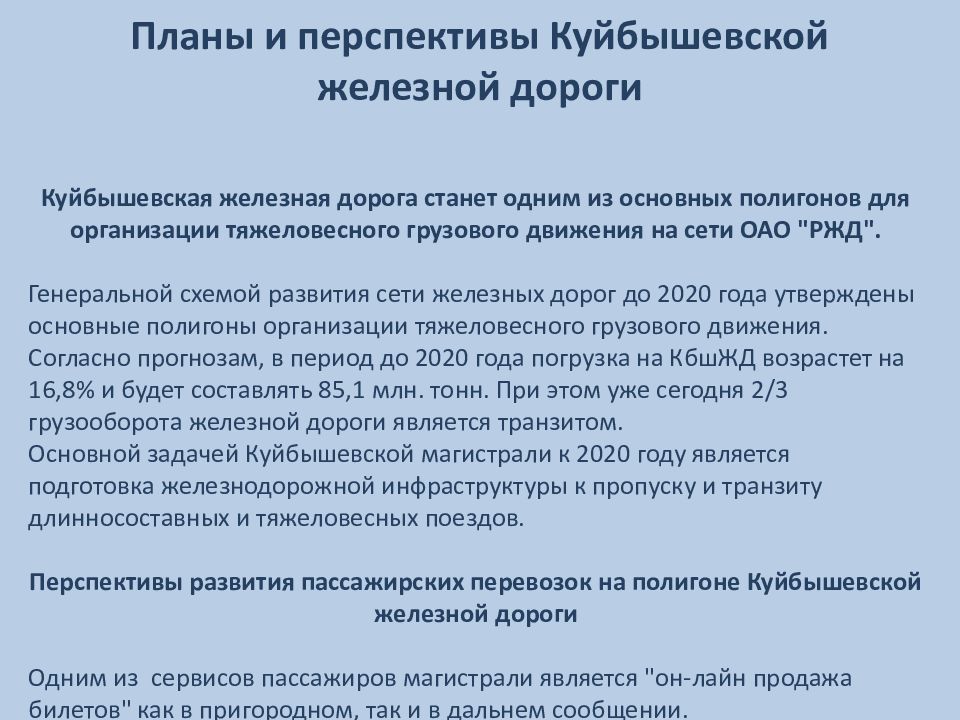 Планы и перспективы Куйбышевской железной дороги

Куйбышевская железная дорога станет одним из основных полигонов для организации тяжеловесного грузового движения на сети ОАО "РЖД".

Генеральной схемой развития сети железных дорог до 2020 года утверждены основные полигоны организации тяжеловесного грузового движения.
Согласно прогнозам, в период до 2020 года погрузка на КбшЖД возрастет на 16,8% и будет составлять 85,1 млн. тонн. При этом уже сегодня 2/3 грузооборота железной дороги является транзитом.
Основной задачей Куйбышевской магистрали к 2020 году является подготовка железнодорожной инфраструктуры к пропуску и транзиту длинносоставных и тяжеловесных поездов.

Перспективы развития пассажирских перевозок на полигоне Куйбышевской железной дороги

Одним из сервисов пассажиров магистрали является "он-лайн продажа билетов" как в пригородном, так и в дальнем сообщении.